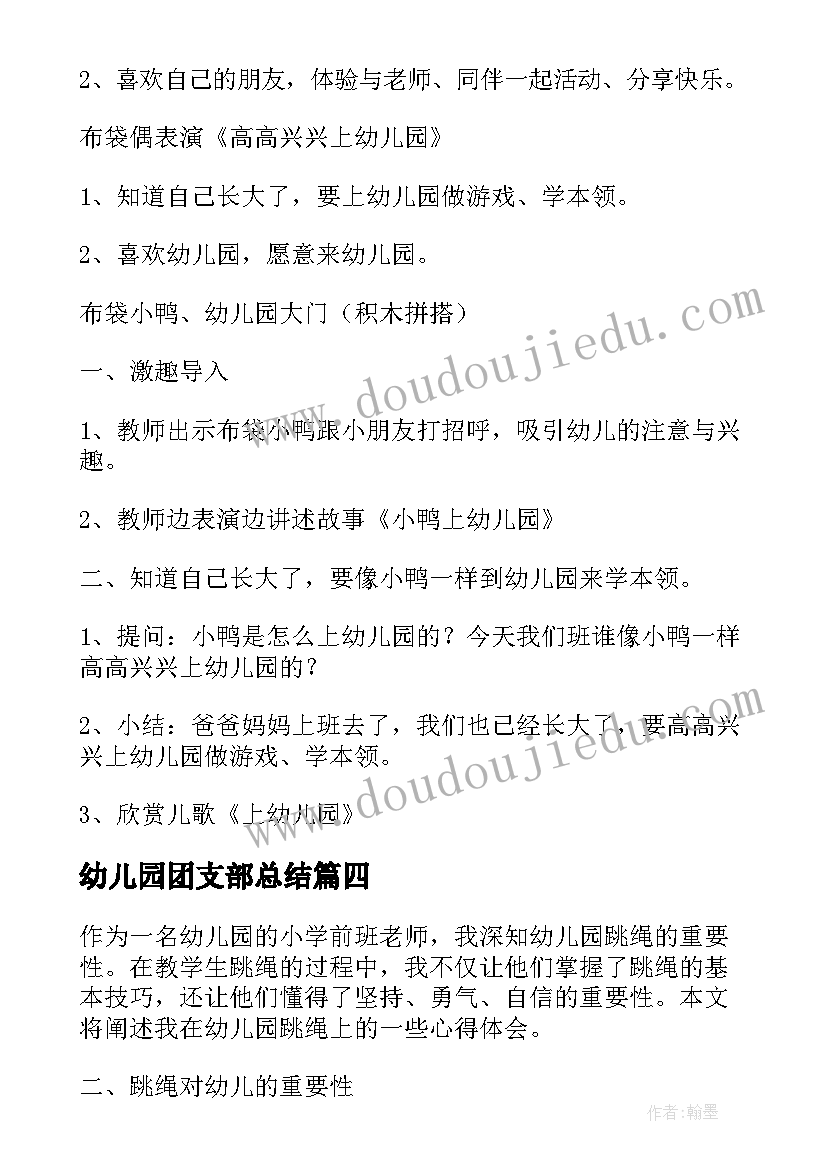 2、喜欢自己的朋友，体验与老师、同伴一起活动、分享快乐。

布袋偶表演《高高兴兴上幼儿园》

1、知道自己长大了，要上幼儿园做游戏、学本领。

2、喜欢幼儿园，愿意来幼儿园。

布袋小鸭、幼儿园大门（积木拼搭）

一、激趣导入

1、教师出示布袋小鸭跟小朋友打招呼，吸引幼儿的注意与兴趣。

2、教师边表演边讲述故事《小鸭上幼儿园》

二、知道自己长大了，要像小鸭一样到幼儿园来学本领。

1、提问：小鸭是怎么上幼儿园的？今天我们班谁像小鸭一样高高兴兴上幼儿园的？

2、小结：爸爸妈妈上班去了，我们也已经长大了，要高高兴兴上幼儿园做游戏、学本领。

3、欣赏儿歌《上幼儿园》

幼儿园团支部总结篇四

作为一名幼儿园的小学前班老师，我深知幼儿园跳绳的重要性。在教学生跳绳的过程中，我不仅让他们掌握了跳绳的基本技巧，还让他们懂得了坚持、勇气、自信的重要性。本文将阐述我在幼儿园跳绳上的一些心得体会。

二、跳绳对幼儿的重要性

www.doudoujiedu.com

www.doudoujiedu.com

作者:翰墨